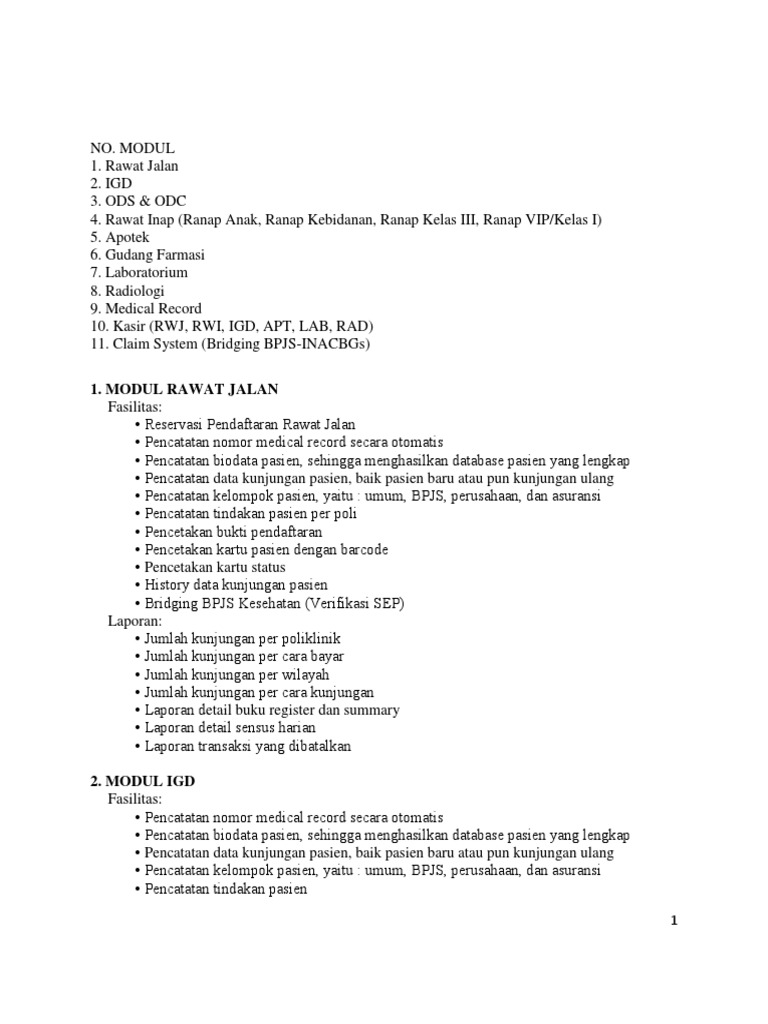 NO. MODUL
1. Rawat Jalan
2. IGD
3. ODS & ODC
4. Rawat Inap (Ranap Anak, Ranap Kebidanan, Ranap Kelas III, Ranap VIP/Kelas I)
5. Apotek
6. Gudang Farmasi
7. Laboratorium
8. Radiologi
9. Medical Record
10. Kasir (RWJ, RWI, IGD, APT, LAB, RAD)
11. Claim System (Bridging BPJS-INACBGs)

1. MODUL RAWAT JALAN
Fasilitas:
• Reservasi Pendaftaran Rawat Jalan
• Pencatatan nomor medical record secara otomatis
• Pencatatan biodata pasien, sehingga menghasilkan database pasien yang lengkap
• Pencatatan data kunjungan pasien, baik pasien baru atau pun kunjungan ulang
• Pencatatan kelompok pasien, yaitu : umum, BPJS, perusahaan, dan asuransi
• Pencatatan tindakan pasien per poli
• Pencetakan bukti pendaftaran
• Pencetakan kartu pasien dengan barcode
• Pencetakan kartu status
• History data kunjungan pasien
• Bridging BPJS Kesehatan (Verifikasi SEP)
Laporan:
• Jumlah kunjungan per poliklinik
• Jumlah kunjungan per cara bayar
• Jumlah kunjungan per wilayah
• Jumlah kunjungan per cara kunjungan
• Laporan detail buku register dan summary
• Laporan detail sensus harian
• Laporan transaksi yang dibatalkan

2. MODUL IGD
Fasilitas:
• Pencatatan nomor medical record secara otomatis
• Pencatatan biodata pasien, sehingga menghasilkan database pasien yang lengkap
• Pencatatan data kunjungan pasien, baik pasien baru atau pun kunjungan ulang
• Pencatatan kelompok pasien, yaitu : umum, BPJS, perusahaan, dan asuransi
• Pencatatan tindakan pasien

1